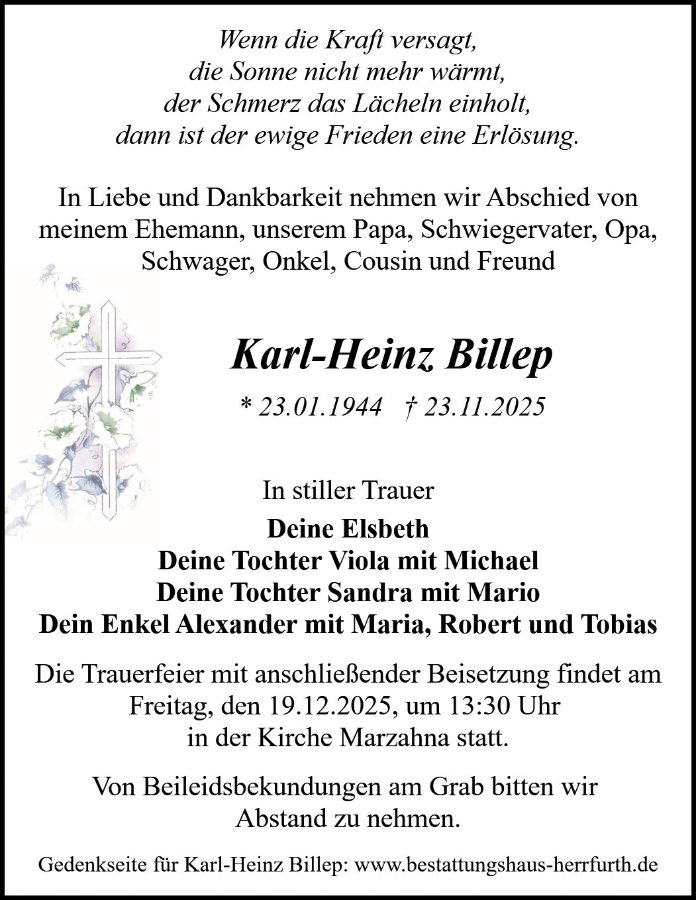 Wenn die Kraft versagt,
die Sonne nicht mehr wärmt,
der Schmerz das Lächeln einholt,
dann ist der ewige Frieden eine Erlösung.

In Liebe und Dankbarkeit nehmen wir Abschied von meinem Ehemann, unserem Papa, Schwiegervater, Opa, Schwager, Onkel, Cousin und Freund

Karl-Heinz Billep

* 23.01.1944 † 23.11.2025

In stiller Trauer

Deine Elsbeth
Deine Tochter Viola mit Michael
Deine Tochter Sandra mit Mario
Dein Enkel Alexander mit Maria, Robert und Tobias

Die Trauerfeier mit anschließender Beisetzung findet am Freitag, den 19.12.2025, um 13:30 Uhr in der Kirche Marzahna statt.

Von Beileidsbekundungen am Grab bitten wir Abstand zu nehmen.

Gedenkseite für Karl-Heinz Billep: www.bestattungshaus-herrfurth.de